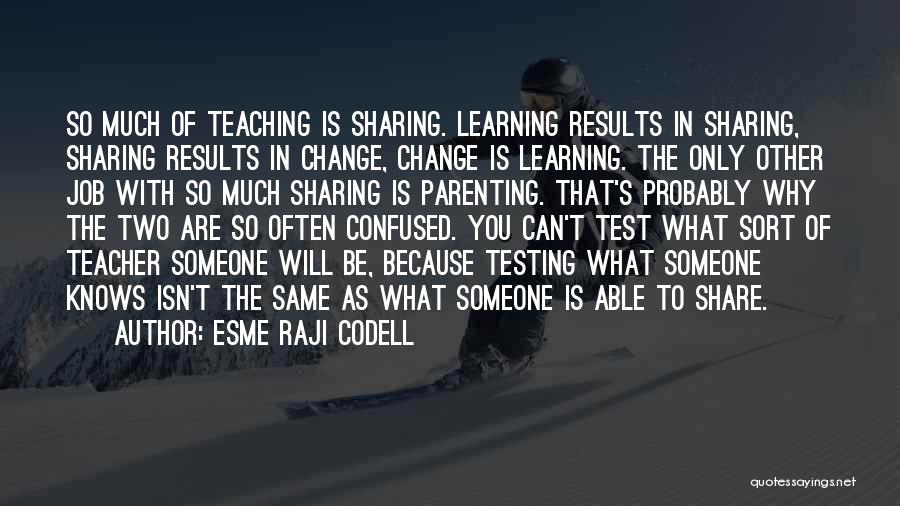 SO MUCH OF TEACHING IS SHARING. LEARNING RESULTS IN SHARING, SHARING RESULTS IN CHANGE, CHANGE IS LEARNING. THE ONLY OTHER JOB WITH SO MUCH SHARING IS PARENTING. THAT'S PROBABLY WHY THE TWO ARE SO OFTEN CONFUSED. YOU CAN'T TEST WHAT SORT OF TEACHER SOMEONE WILL BE, BECAUSE TESTING WHAT SOMEONE KNOWS ISN'T THE SAME AS WHAT SOMEONE IS ABLE TO SHARE.

AUTHOR: ESME RAJI CODELL

quotessayings.net